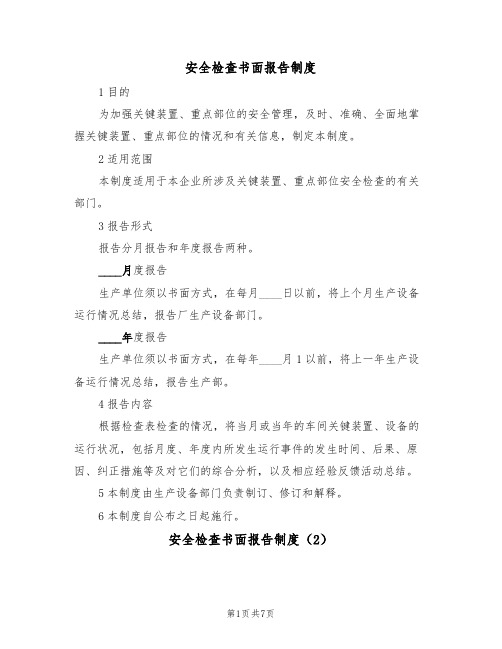 安全检查书面报告制度

1 目的

为加强关键装置、重点部位的安全管理，及时、准确、全面地掌握关键装置、重点部位的情况和有关信息，制定本制度。

2 适用范围

本制度适用于本企业所涉及关键装置、重点部位安全检查的有关部门。

3 报告形式

报告分月报告和年度报告两种。

____月度报告

生产单位须以书面方式，在每月____日以前，将上个月生产设备运行情况总结，报告厂生产设备部门。

____年度报告

生产单位须以书面方式，在每年____月 1 以前，将上一年生产设备运行情况总结，报告生产部。

4 报告内容

根据检查表检查的情况，将当月或当年的车间关键装置、设备的运行状况，包括月度、年度内所发生运行事件的发生时间、后果、原因、纠正措施等及对它们的综合分析，以及相应经验反馈活动总结。

5 本制度由生产设备部门负责制订、修订和解释。

6 本制度自公布之日起施行。

安全检查书面报告制度（2）

第1页 共7页